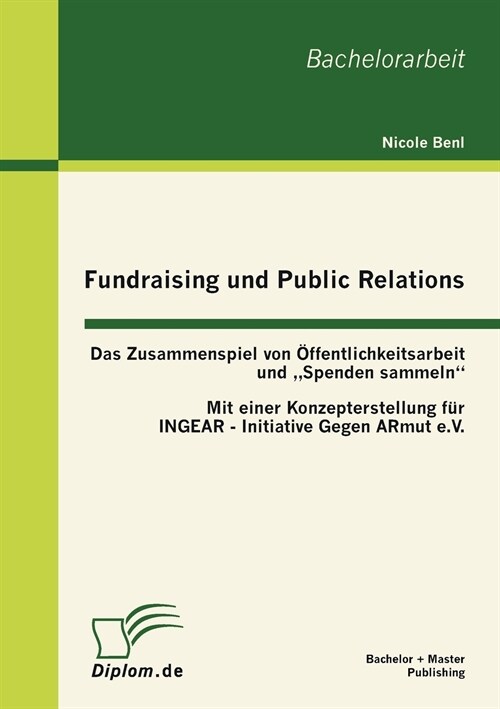 Bachelorarbeit

Nicole Benl

Fundraising und Public Relations

Das Zusammenspiel von Öffentlichkeitsarbeit und „Spenden sammeln“

Mit einer Konzepterstellung für INGEAR - Initiative Gegen ARmut e.V.

Diplom.de

Bachelor + Master Publishing